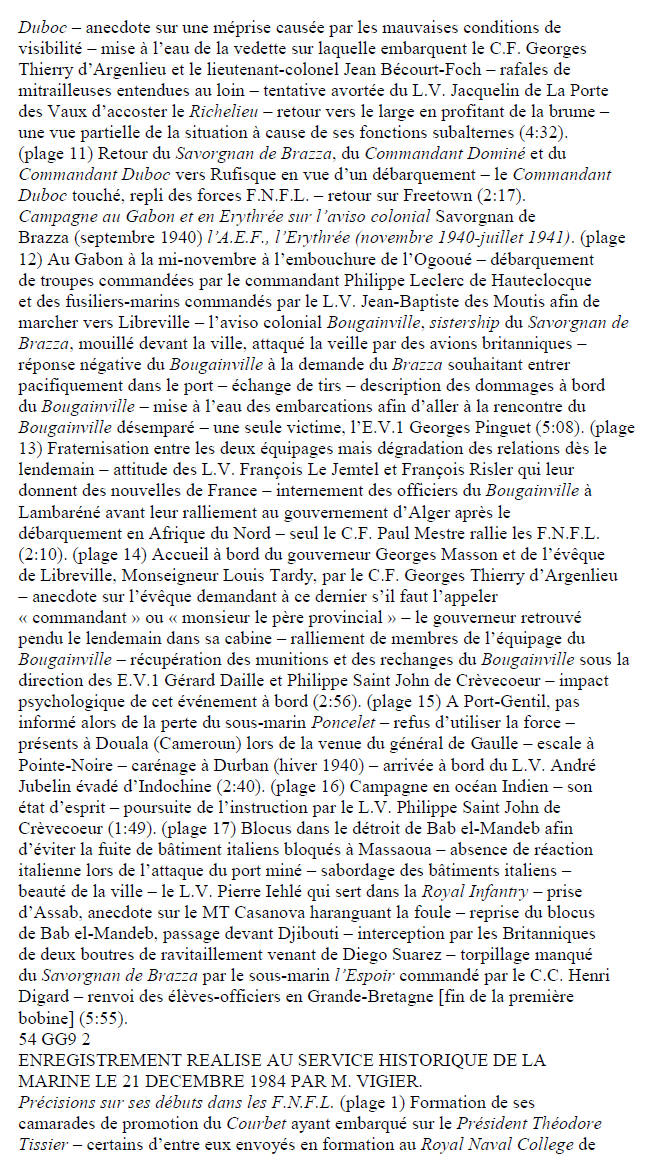 Duboc – anecdote sur une méprise causée par les mauvaises conditions de visibilité – mise à l'eau de la vedette sur laquelle embarquent le C.F. Georges Thierry d'Argenlieu et le lieutenant-colonel Jean Bécourt-Foch – rafales de mitrailleuses entendues au loin – tentative avortée du L.V. Jacquelin de La Porte des Vaux d'accoster le Richelieu – retour vers le large en profitant de la brume – une vue partielle de la situation à cause de ses fonctions subalternes (4:32). (plage 11) Retour du Savorgnan de Brazza, du Commandant Dominé et du Commandant Duboc vers Rufisque en vue d'un débarquement – le Commandant Duboc touché, repli des forces F.N.F.L. – retour sur Freetown (2:17).
Campagne au Gabon et en Erythrée sur l'aviso colonial Savorgnan de Brazza (septembre 1940) l'A.E.F., l'Erythrée (novembre 1940-juillet 1941). (plage 12) Au Gabon à la mi-novembre à l'embouchure de l'Ogooué – débarquement de troupes commandées par le commandant Philippe Leclerc de Hauteclocque et des fusiliers-marins commandés par le L.V. Jean-Baptiste des Moutis afin de marcher vers Libreville – l'aviso colonial Bougainville, sistership du Savorgnan de Brazza, mouillé devant la ville, attaqué la veille par des avions britanniques – réponse négative du Bougainville à la demande du Brazza souhaitant entrer pacifiquement dans le port – échange de tirs – description des dommages à bord du Bougainville – mise à l'eau des embarcations afin d'aller à la rencontre du Bougainville désemparé – une seule victime, l'E.V.1 Georges Pinguet (5:08). (plage 13) Fraternisation entre les deux équipages mais dégradation des relations dès le lendemain – attitude des L.V. François Le Jemtel et François Risler qui leur donnent des nouvelles de France – internement des officiers du Bougainville à Lambaréné avant leur ralliement au gouvernement d'Alger après le débarquement en Afrique du Nord – seul le C.F. Paul Mestre rallie les F.N.F.L. (2:10). (plage 14) Accueil à bord du gouverneur Georges Masson et de l'évêque de Libreville, Monseigneur Louis Tardy, par le C.F. Georges Thierry d'Argenlieu – anecdote sur l'évêque demandant à ce dernier s'il faut l'appeler « commandant » ou « monsieur le père provincial » – le gouverneur retrouvé pendu le lendemain dans sa cabine – ralliement de membres de l'équipage du Bougainville – récupération des munitions et des rechanges du Bougainville sous la direction des E.V.1 Gérard Daille et Philippe Saint John de Crèvecoeur – impact psychologique de cet événement à bord (2:56). (plage 15) A Port-Gentil, pas informé alors de la perte du sous-marin Poncelet – refus d'utiliser la force – présents à Douala (Cameroun) lors de la venue du général de Gaulle – escale à Pointe-Noire – carénage à Durban (hiver 1940) – arrivée à bord du L.V. André Jubelin évadé d'Indochine (2:40). (plage 16) Campagne en océan Indien – son état d'esprit – poursuite de l'instruction par le L.V. Philippe Saint John de Crèvecoeur (1:49). (plage 17) Blocus dans le détroit de Bab el-Mandeb afin d'éviter la fuite de bâtiment italiens bloqués à Massaoua – absence de réaction italienne lors de l'attaque du port miné – sabordage des bâtiments italiens – beauté de la ville – le L.V. Pierre Iehlé qui sert dans la Royal Infantry – prise d'Assab, anecdote sur le MT Casanova haranguant la foule – reprise du blocus de Bab el-Mandeb, passage devant Djibouti – interception par les Britanniques de deux boutres de ravitaillement venant de Diego Suarez – torpillage manqué du Savorgnan de Brazza par le sous-marin l'Espoir commandé par le C.C. Henri Digard – renvoi des élèves-officiers en Grande-Bretagne [fin de la première bobine] (5:55).
54 GG9 2
ENREGISTREMENT REALISE AU SERVICE HISTORIQUE DE LA MARINE LE 21 DECEMBRE 1984 PAR M. VIGIER.
Précisions sur ses débuts dans les F.N.F.L. (plage 1) Formation de ses camarades de promotion du Courbet ayant embarqué sur le Président Théodore Tissier – certains d'entre eux envoyés en formation au Royal Naval College de